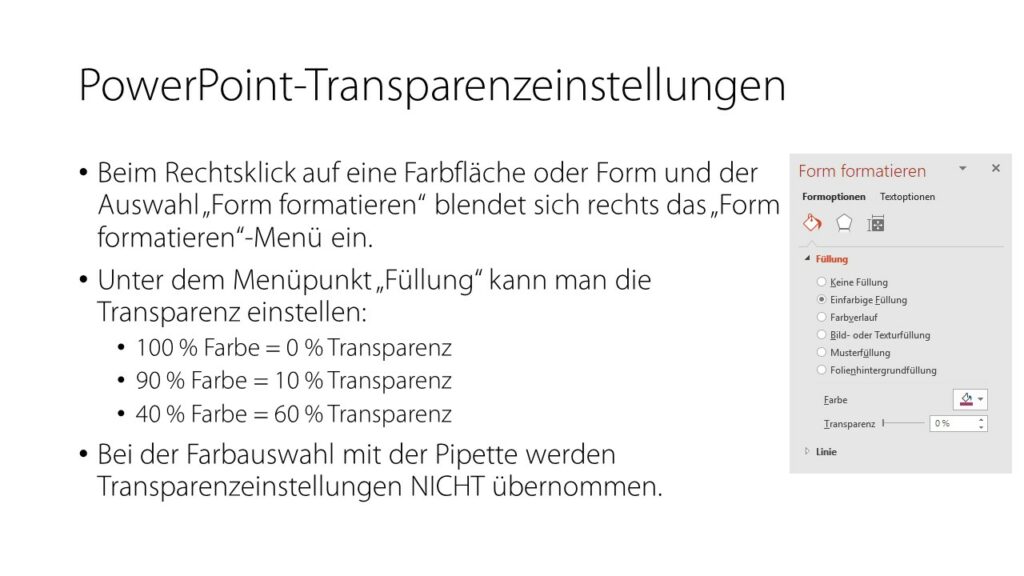 PowerPoint-Transparenzeinstellungen

• Beim Rechtsklick auf eine Farbfläche oder Form und der Auswahl „Form formatieren“ blendet sich rechts das „Form formatieren“-Menü ein.

• Unter dem Menüpunkt „Füllung“ kann man die Transparenz einstellen:
• 100 % Farbe = 0 % Transparenz
• 90 % Farbe = 10 % Transparenz
• 40 % Farbe = 60 % Transparenz

• Bei der Farbauswahl mit der Pipette werden Transparenzeinstellungen NICHT übernommen.

Form formatieren
Formoptionen Textoptionen
Füllung
Keine Füllung
Einfarbige Füllung
Farbverlauf
Bild- oder Texturfüllung
Musterfüllung
Folienhintergrundfüllung
Farbe
Transparenz 0 %
Linie